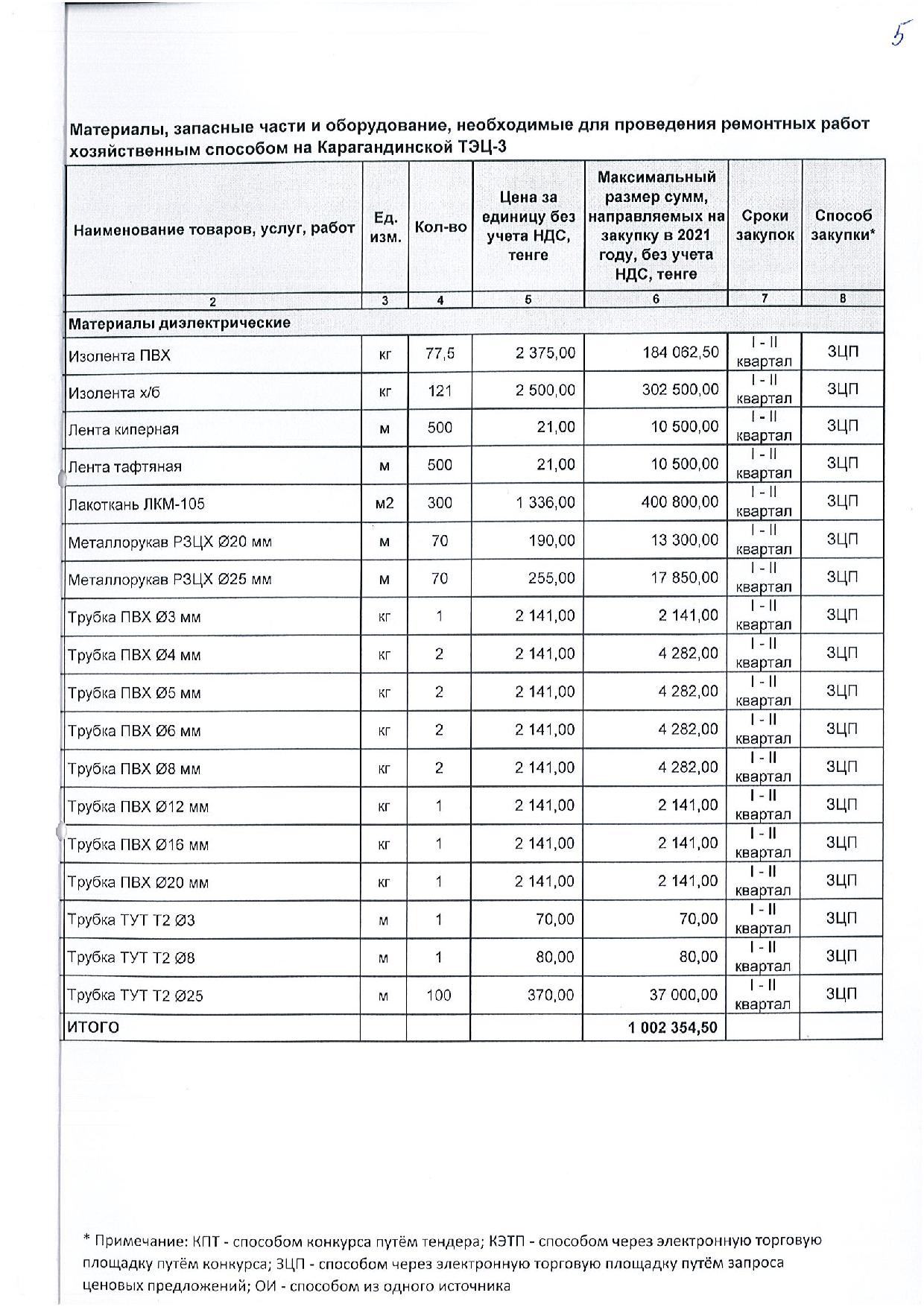 5

Материалы, запасные части и оборудование, необходимые для проведения ремонтных работ хозяйственным способом на Карагандинской ТЭЦ-3

| Наименование товаров, услуг, работ | Ед. изм. | Кол-во | Цена за единицу без учета НДС, тенге | Максимальный размер сумм, направляемых на закупку в 2021 году, без учета НДС, тенге | Сроки закупок | Способ закупки* |
|---|---|---|---|---|---|---|
| 2 | 3 | 4 | 5 | 6 | 7 | 8 |
| Материалы диэлектрические | | | | | | |
| Изолента ПВХ | кг | 77,5 | 2 375,00 | 184 062,50 | I - II квартал | ЗЦП |
| Изолента х/б | кг | 121 | 2 500,00 | 302 500,00 | I - II квартал | ЗЦП |
| Лента киперная | м | 500 | 21,00 | 10 500,00 | I - II квартал | ЗЦП |
| Лента тафтяная | м | 500 | 21,00 | 10 500,00 | I - II квартал | ЗЦП |
| Лакоткань ЛКМ-105 | м2 | 300 | 1 336,00 | 400 800,00 | I - II квартал | ЗЦП |
| Металлорукав РЗЦХ Ø20 мм | м | 70 | 190,00 | 13 300,00 | I - II квартал | ЗЦП |
| Металлорукав РЗЦХ Ø25 мм | м | 70 | 255,00 | 17 850,00 | I - II квартал | ЗЦП |
| Трубка ПВХ Ø3 мм | кг | 1 | 2 141,00 | 2 141,00 | I - II квартал | ЗЦП |
| Трубка ПВХ Ø4 мм | кг | 2 | 2 141,00 | 4 282,00 | I - II квартал | ЗЦП |
| Трубка ПВХ Ø5 мм | кг | 2 | 2 141,00 | 4 282,00 | I - II квартал | ЗЦП |
| Трубка ПВХ Ø6 мм | кг | 2 | 2 141,00 | 4 282,00 | I - II квартал | ЗЦП |
| Трубка ПВХ Ø8 мм | кг | 2 | 2 141,00 | 4 282,00 | I - II квартал | ЗЦП |
| Трубка ПВХ Ø12 мм | кг | 1 | 2 141,00 | 2 141,00 | I - II квартал | ЗЦП |
| Трубка ПВХ Ø16 мм | кг | 1 | 2 141,00 | 2 141,00 | I - II квартал | ЗЦП |
| Трубка ПВХ Ø20 мм | кг | 1 | 2 141,00 | 2 141,00 | I - II квартал | ЗЦП |
| Трубка ТУТ Т2 Ø3 | м | 1 | 70,00 | 70,00 | I - II квартал | ЗЦП |
| Трубка ТУТ Т2 Ø8 | м | 1 | 80,00 | 80,00 | I - II квартал | ЗЦП |
| Трубка ТУТ Т2 Ø25 | м | 100 | 370,00 | 37 000,00 | I - II квартал | ЗЦП |
| ИТОГО | | | | 1 002 354,50 | | |

* Примечание: КПТ - способом конкурса путём тендера; КЭТП - способом через электронную торговую площадку путём конкурса; ЗЦП - способом через электронную торговую площадку путём запроса ценовых предложений; ОИ - способом из одного источника